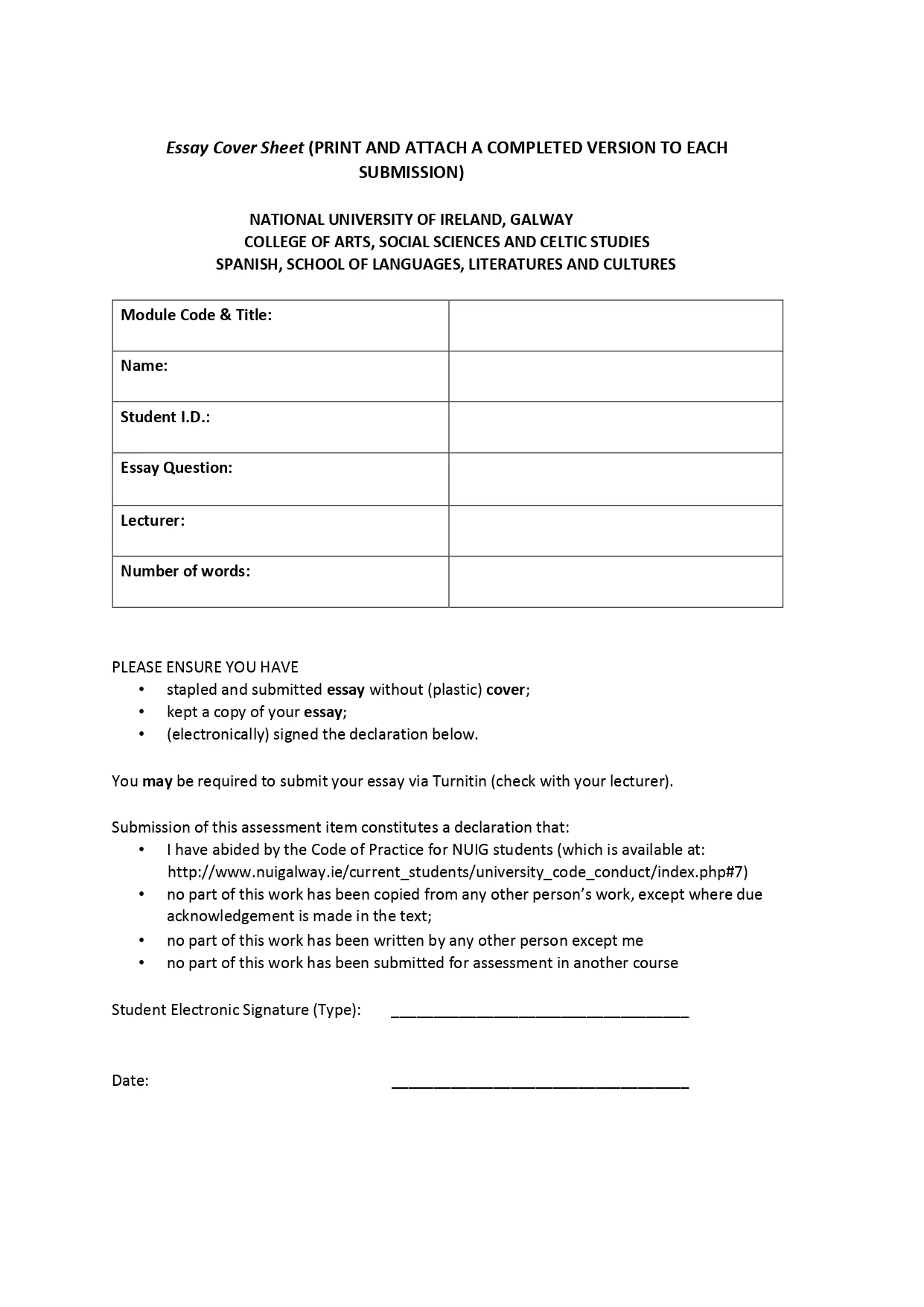 Essay Cover Sheet (PRINT AND ATTACH A COMPLETED VERSION TO EACH SUBMISSION)

NATIONAL UNIVERSITY OF IRELAND, GALWAY
COLLEGE OF ARTS, SOCIAL SCIENCES AND CELTIC STUDIES
SPANISH, SCHOOL OF LANGUAGES, LITERATURES AND CULTURES

| Module Code & Title: | |
|---|---|
| Name: | |
| Student I.D.: | |
| Essay Question: | |
| Lecturer: | |
| Number of words: | |

PLEASE ENSURE YOU HAVE
• stapled and submitted essay without (plastic) cover;
• kept a copy of your essay;
• (electronically) signed the declaration below.

You may be required to submit your essay via Turnitin (check with your lecturer).

Submission of this assessment item constitutes a declaration that:
• I have abided by the Code of Practice for NUIG students (which is available at: http://www.nuigalway.ie/current_students/university_code_conduct/index.php#7)
• no part of this work has been copied from any other person's work, except where due acknowledgement is made in the text;
• no part of this work has been written by any other person except me
• no part of this work has been submitted for assessment in another course

Student Electronic Signature (Type): ____________________________________

Date: ____________________________________